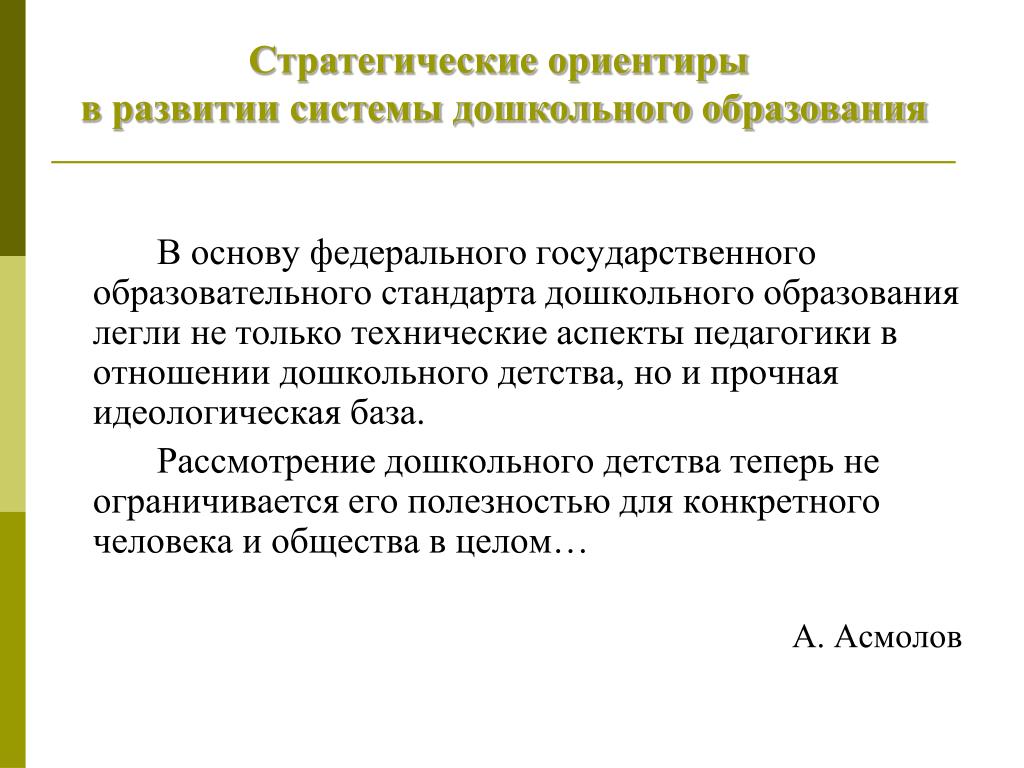 Стратегические ориентиры
в развитии системы дошкольного образования

В основу федерального государственного образовательного стандарта дошкольного образования легли не только технические аспекты педагогики в отношении дошкольного детства, но и прочная идеологическая база.

Рассмотрение дошкольного детства теперь не ограничивается его полезностью для конкретного человека и общества в целом…

А. Асмолов